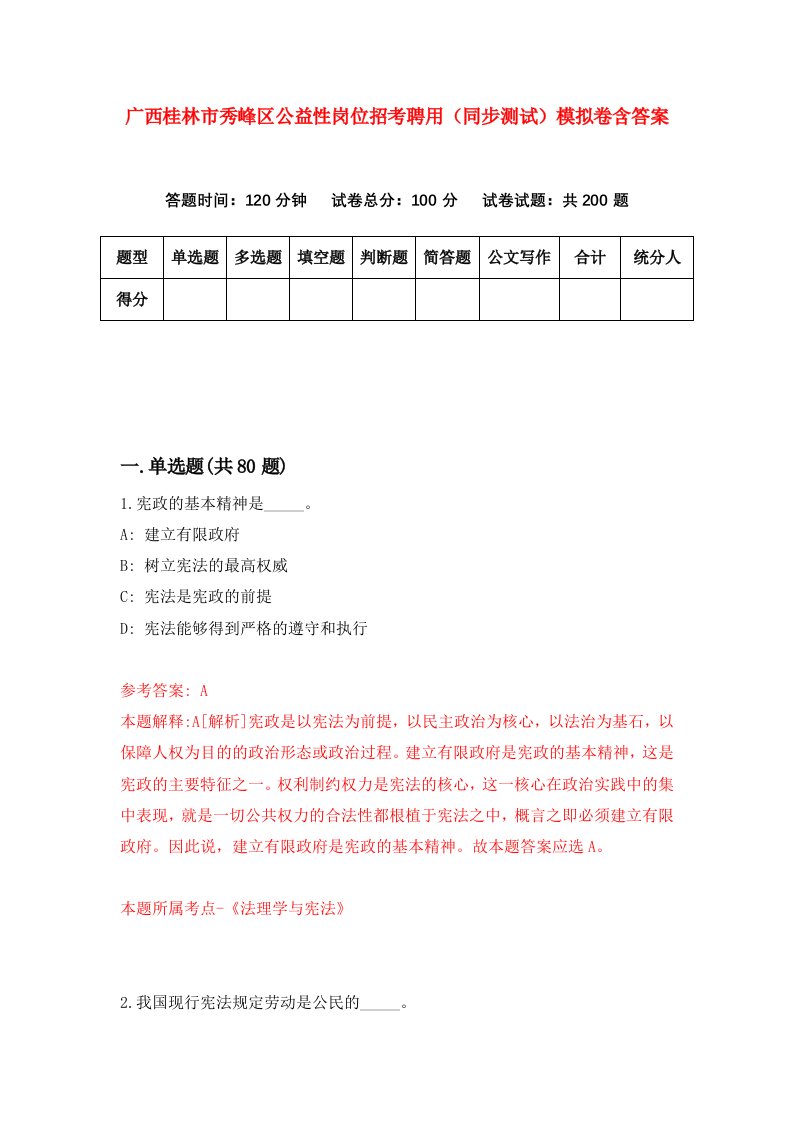 广西桂林市秀峰区公益性岗位招考聘用（同步测试）模拟卷含答案

答题时间：120 分钟　试卷总分：100 分　试卷试题：共 200 题

| 题型 | 单选题 | 多选题 | 填空题 | 判断题 | 简答题 | 公文写作 | 合计 | 统分人 |
|---|---|---|---|---|---|---|---|---|
| 得分 | | | | | | | | |

一.单选题(共 80 题)

1.宪政的基本精神是_____。

A: 建立有限政府

B: 树立宪法的最高权威

C: 宪法是宪政的前提

D: 宪法能够得到严格的遵守和执行

参考答案: A

本题解释:A[解析]宪政是以宪法为前提，以民主政治为核心，以法治为基石，以保障人权为目的的政治形态或政治过程。建立有限政府是宪政的基本精神，这是宪政的主要特征之一。权利制约权力是宪法的核心，这一核心在政治实践中的集中表现，就是一切公共权力的合法性都根植于宪法之中，概言之即必须建立有限政府。因此说，建立有限政府是宪政的基本精神。故本题答案应选 A。

本题所属考点-《法理学与宪法》

2.我国现行宪法规定劳动是公民的_____。